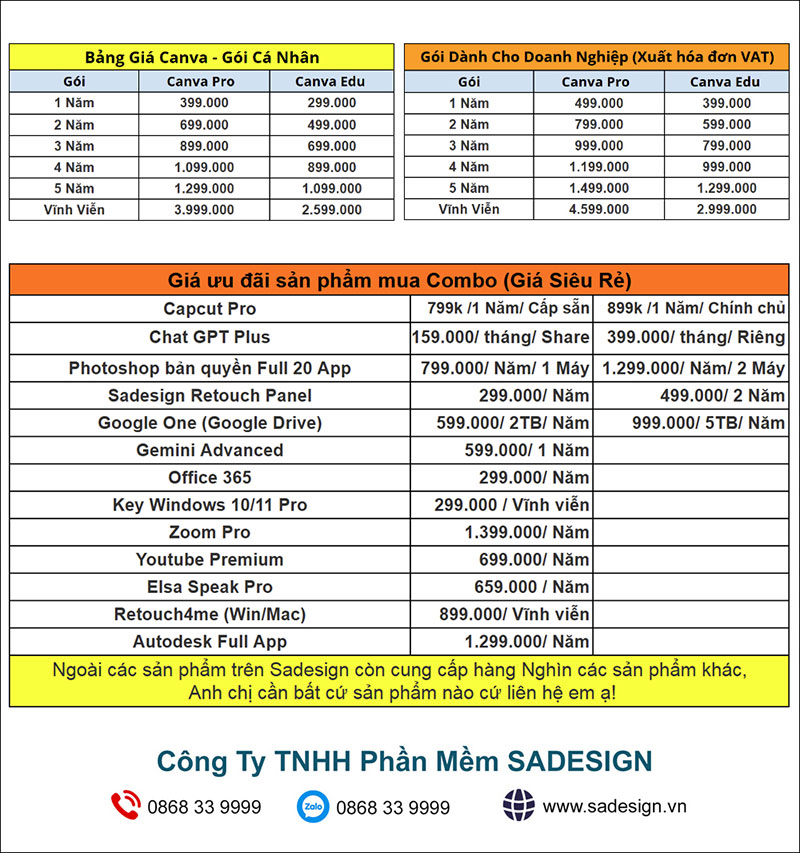 Bảng Giá Canva - Gói Cá Nhân

| Gói | Canva Pro | Canva Edu |
|---|---|---|
| 1 Năm | 399.000 | 299.000 |
| 2 Năm | 699.000 | 499.000 |
| 3 Năm | 899.000 | 699.000 |
| 4 Năm | 1.099.000 | 899.000 |
| 5 Năm | 1.299.000 | 1.099.000 |
| Vĩnh Viễn | 3.999.000 | 2.599.000 |

Gói Dành Cho Doanh Nghiệp (Xuất hóa đơn VAT)

| Gói | Canva Pro | Canva Edu |
|---|---|---|
| 1 Năm | 499.000 | 399.000 |
| 2 Năm | 799.000 | 599.000 |
| 3 Năm | 999.000 | 799.000 |
| 4 Năm | 1.199.000 | 999.000 |
| 5 Năm | 1.499.000 | 1.299.000 |
| Vĩnh Viễn | 4.599.000 | 2.999.000 |

Giá ưu đãi sản phẩm mua Combo (Giá Siêu Rẻ)

| | | |
|---|---|---|
| Capcut Pro | 799k /1 Năm/ Cấp sẵn | 899k /1 Năm/ Chính chủ |
| Chat GPT Plus | 159.000/ tháng/ Share | 399.000/ tháng/ Riêng |
| Photoshop bản quyền Full 20 App | 799.000/ Năm/ 1 Máy | 1.299.000/ Năm/ 2 Máy |
| Sadesign Retouch Panel | 299.000/ Năm | 499.000/ 2 Năm |
| Google One (Google Drive) | 599.000/ 2TB/ Năm | 999.000/ 5TB/ Năm |
| Gemini Advanced | 599.000/ 1 Năm | |
| Office 365 | 299.000/ Năm | |
| Key Windows 10/11 Pro | 299.000 / Vĩnh viễn | |
| Zoom Pro | 1.399.000/ Năm | |
| Youtube Premium | 699.000/ Năm | |
| Elsa Speak Pro | 659.000 / Năm | |
| Retouch4me (Win/Mac) | 899.000/ Vĩnh viễn | |
| Autodesk Full App | 1.299.000/ Năm | |

Ngoài các sản phẩm trên Sadesign còn cung cấp hàng Nghìn các sản phẩm khác, Anh chị cần bất cứ sản phẩm nào cứ liên hệ em ạ!

Công Ty TNHH Phần Mềm SADESIGN

0868 33 9999
Zalo 0868 33 9999
www.sadesign.vn